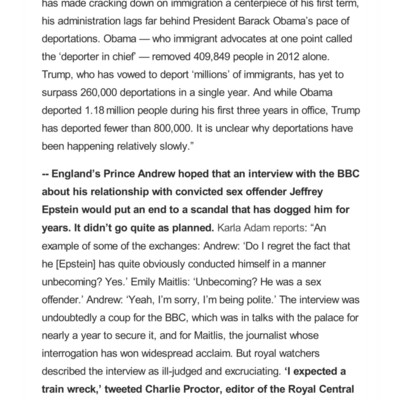 has made cracking down on immigration a centerpiece of his first term, his administration lags far behind President Barack Obama's pace of deportations. Obama — who immigrant advocates at one point called the 'deporter in chief' — removed 409,849 people in 2012 alone. Trump, who has vowed to deport 'millions' of immigrants, has yet to surpass 260,000 deportations in a single year. And while Obama deported 1.18 million people during his first three years in office, Trump has deported fewer than 800,000. It is unclear why deportations have been happening relatively slowly."

-- England's Prince Andrew hoped that an interview with the BBC about his relationship with convicted sex offender Jeffrey Epstein would put an end to a scandal that has dogged him for years. It didn't go quite as planned. Karla Adam reports: "An example of some of the exchanges: Andrew: 'Do I regret the fact that he [Epstein] has quite obviously conducted himself in a manner unbecoming? Yes.' Emily Maitlis: 'Unbecoming? He was a sex offender.' Andrew: 'Yeah, I'm sorry, I'm being polite.' The interview was undoubtedly a coup for the BBC, which was in talks with the palace for nearly a year to secure it, and for Maitlis, the journalist whose interrogation has won widespread acclaim. But royal watchers described the interview as ill-judged and excruciating. 'I expected a train wreck,' tweeted Charlie Proctor, editor of the Royal Central